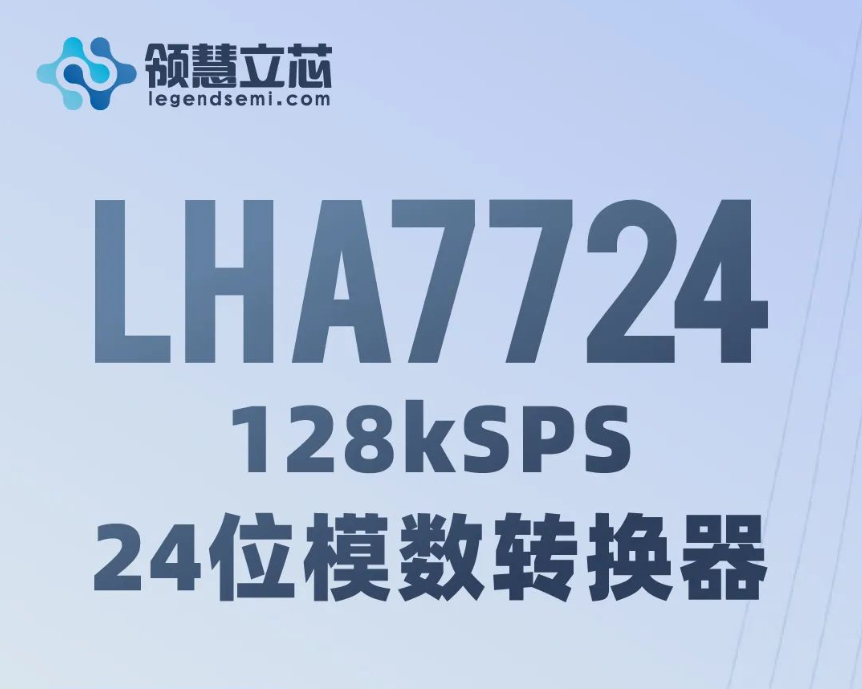 领慧立芯
legendsemi.com

LHA7724
128kSPS
24位模数转换器